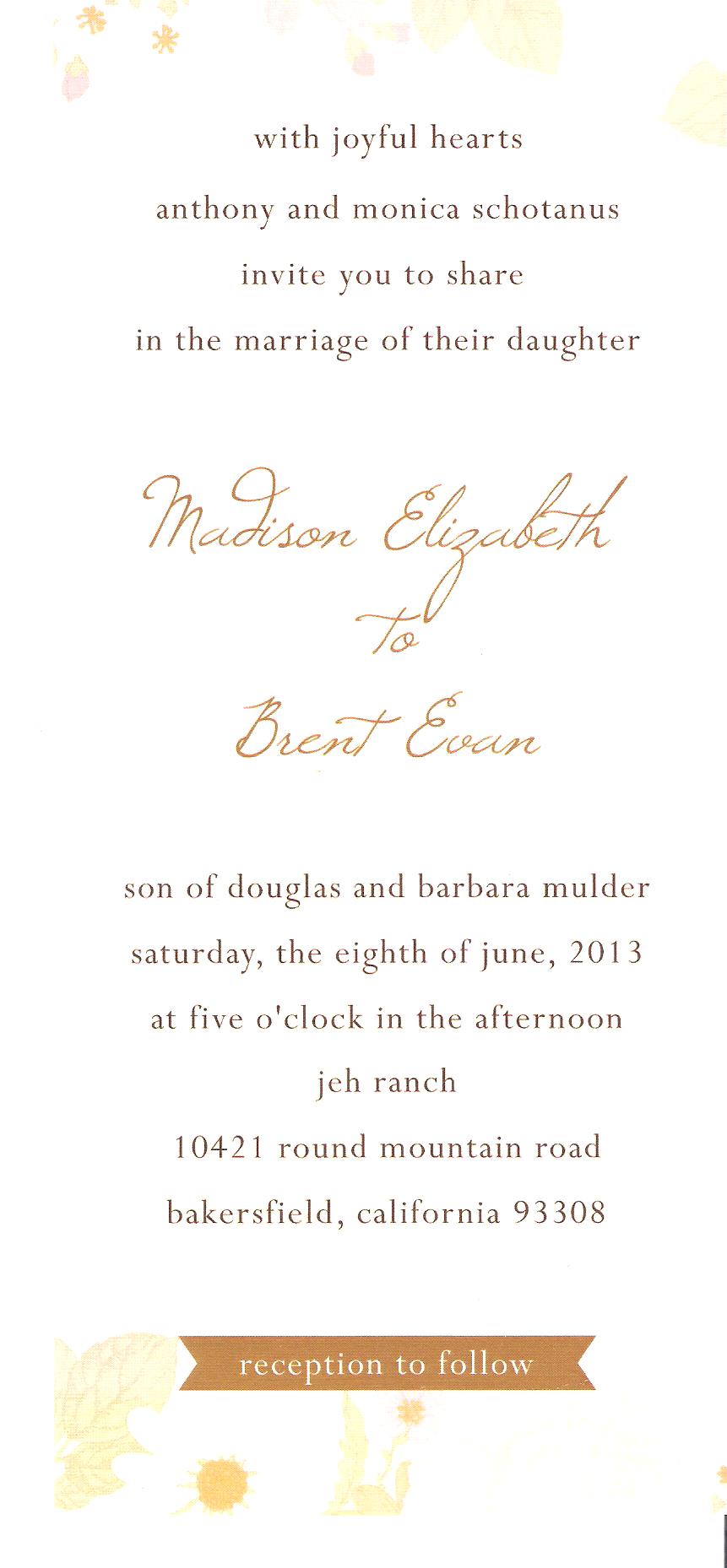 with joyful hearts
anthony and monica schotanus
invite you to share
in the marriage of their daughter

Madison Elizabeth
to
Brent Evan

son of douglas and barbara mulder
saturday, the eighth of june, 2013
at five o'clock in the afternoon
jeh ranch
10421 round mountain road
bakersfield, california 93308

reception to follow